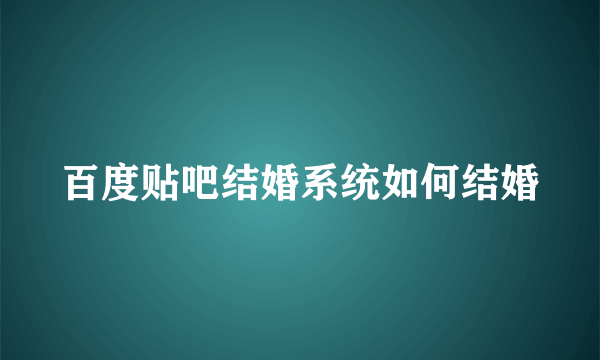 百度贴吧结婚系统如何结婚